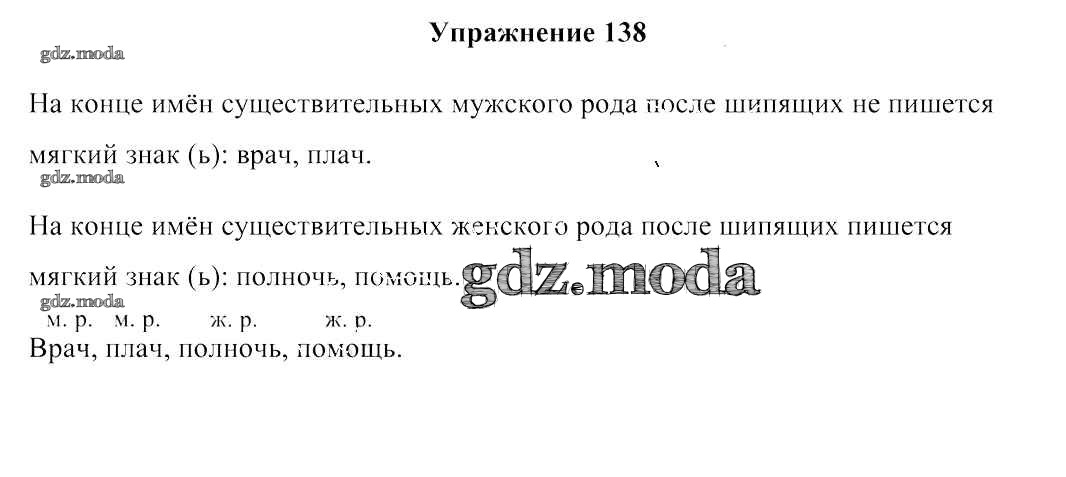 Упражнение 138

На конце имён существительных мужского рода после шипящих не пишется мягкий знак (ь): врач, плач.

На конце имён существительных женского рода после шипящих пишется мягкий знак (ь): полночь, помощь.

м. р. м. р. ж. р. ж. р.
Врач, плач, полночь, помощь.

gdz.moda